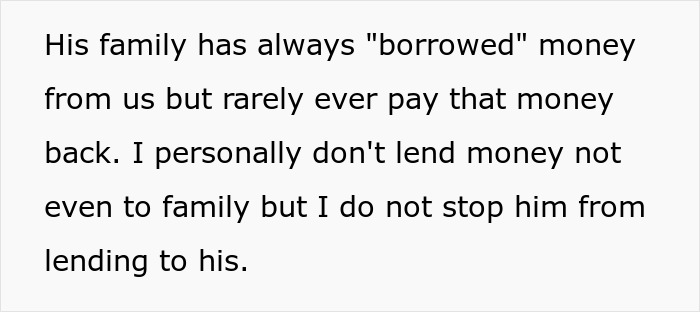 His family has always "borrowed" money from us but rarely ever pay that money back. I personally don't lend money not even to family but I do not stop him from lending to his.